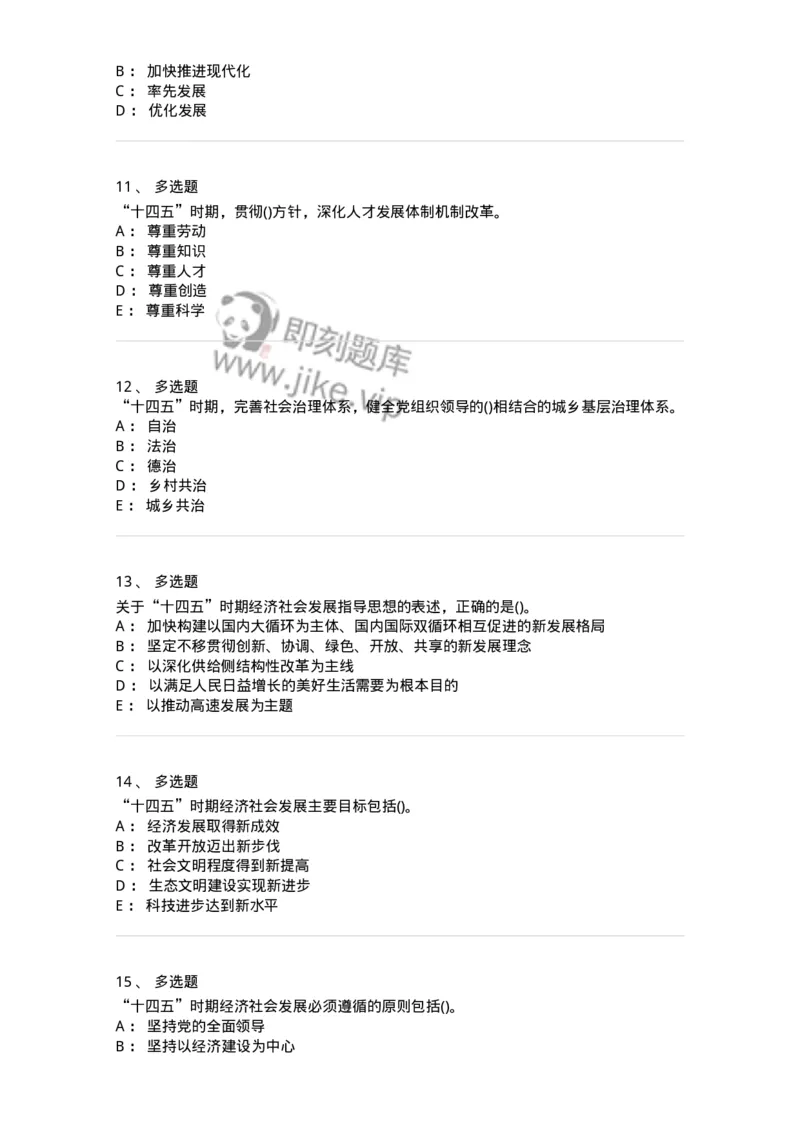 B： 加快推进现代化
C： 率先发展
D： 优化发展

11、 多选题
“十四五”时期，贯彻()方针，深化人才发展体制机制改革。
A： 尊重劳动
B： 尊重知识
C： 尊重人才
D： 尊重创造
E： 尊重科学

即刻题库
www.jike.vip

12、 多选题
“十四五”时期，完善社会治理体系，健全党组织领导的()相结合的城乡基层治理体系。
A： 自治
B： 法治
C： 德治
D： 乡村共治
E： 城乡共治

13、 多选题
关于“十四五”时期经济社会发展指导思想的表述，正确的是()。
A： 加快构建以国内大循环为主体、国内国际双循环相互促进的新发展格局
B： 坚定不移贯彻创新、协调、绿色、开放、共享的新发展理念
C： 以深化供给侧结构性改革为主线
D： 以满足人民日益增长的美好生活需要为根本目的
E： 以推动高速发展为主题

14、 多选题
“十四五”时期经济社会发展主要目标包括()。
A： 经济发展取得新成效
B： 改革开放迈出新步伐
C： 社会文明程度得到新提高
D： 生态文明建设实现新进步
E： 科技进步达到新水平

15、 多选题
“十四五”时期经济社会发展必须遵循的原则包括()。
A： 坚持党的全面领导
B： 坚持以经济建设为中心